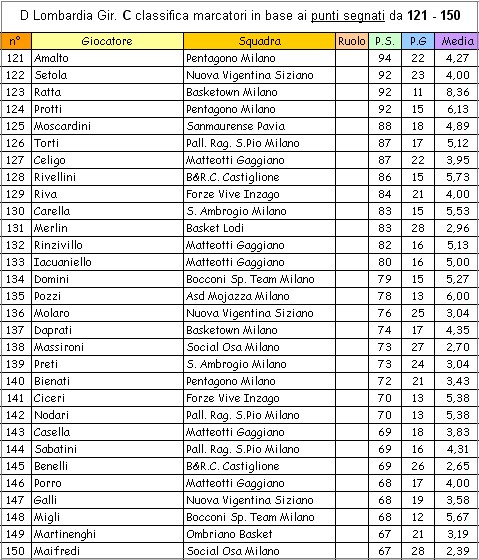 D Lombardia Gir. C classifica marcatori in base ai punti segnati da 121 - 150

| n° | Giocatore | Squadra | Ruolo | P.S. | P.G | Media |
|---|---|---|---|---|---|---|
| 121 | Amalto | Pentagono Milano | | 94 | 22 | 4,27 |
| 122 | Setola | Nuova Vigentina Siziano | | 92 | 23 | 4,00 |
| 123 | Ratta | Basketown Milano | | 92 | 11 | 8,36 |
| 124 | Protti | Pentagono Milano | | 92 | 15 | 6,13 |
| 125 | Moscardini | Sanmaurense Pavia | | 88 | 18 | 4,89 |
| 126 | Torti | Pall. Rag. S.Pio Milano | | 87 | 17 | 5,12 |
| 127 | Celigo | Matteotti Gaggiano | | 87 | 22 | 3,95 |
| 128 | Rivellini | B&R.C. Castiglione | | 86 | 15 | 5,73 |
| 129 | Riva | Forze Vive Inzago | | 84 | 21 | 4,00 |
| 130 | Carella | S. Ambrogio Milano | | 83 | 15 | 5,53 |
| 131 | Merlin | Basket Lodi | | 83 | 28 | 2,96 |
| 132 | Rinzivillo | Matteotti Gaggiano | | 82 | 16 | 5,13 |
| 133 | Iacuaniello | Matteotti Gaggiano | | 80 | 16 | 5,00 |
| 134 | Domini | Bocconi Sp. Team Milano | | 79 | 15 | 5,27 |
| 135 | Pozzi | Asd Mojazza Milano | | 78 | 13 | 6,00 |
| 136 | Molaro | Nuova Vigentina Siziano | | 76 | 25 | 3,04 |
| 137 | Daprati | Basketown Milano | | 74 | 17 | 4,35 |
| 138 | Massironi | Social Osa Milano | | 73 | 27 | 2,70 |
| 139 | Preti | S. Ambrogio Milano | | 73 | 24 | 3,04 |
| 140 | Bienati | Pentagono Milano | | 72 | 21 | 3,43 |
| 141 | Ciceri | Forze Vive Inzago | | 70 | 13 | 5,38 |
| 142 | Nodari | Pall. Rag. S.Pio Milano | | 70 | 13 | 5,38 |
| 143 | Casella | Matteotti Gaggiano | | 69 | 18 | 3,83 |
| 144 | Sabatini | Pall. Rag. S.Pio Milano | | 69 | 16 | 4,31 |
| 145 | Benelli | B&R.C. Castiglione | | 69 | 26 | 2,65 |
| 146 | Porro | Matteotti Gaggiano | | 68 | 17 | 4,00 |
| 147 | Galli | Nuova Vigentina Siziano | | 68 | 19 | 3,58 |
| 148 | Migli | Bocconi Sp. Team Milano | | 68 | 12 | 5,67 |
| 149 | Martinenghi | Ombriano Basket | | 67 | 21 | 3,19 |
| 150 | Maifredi | Social Osa Milano | | 67 | 28 | 2,39 |